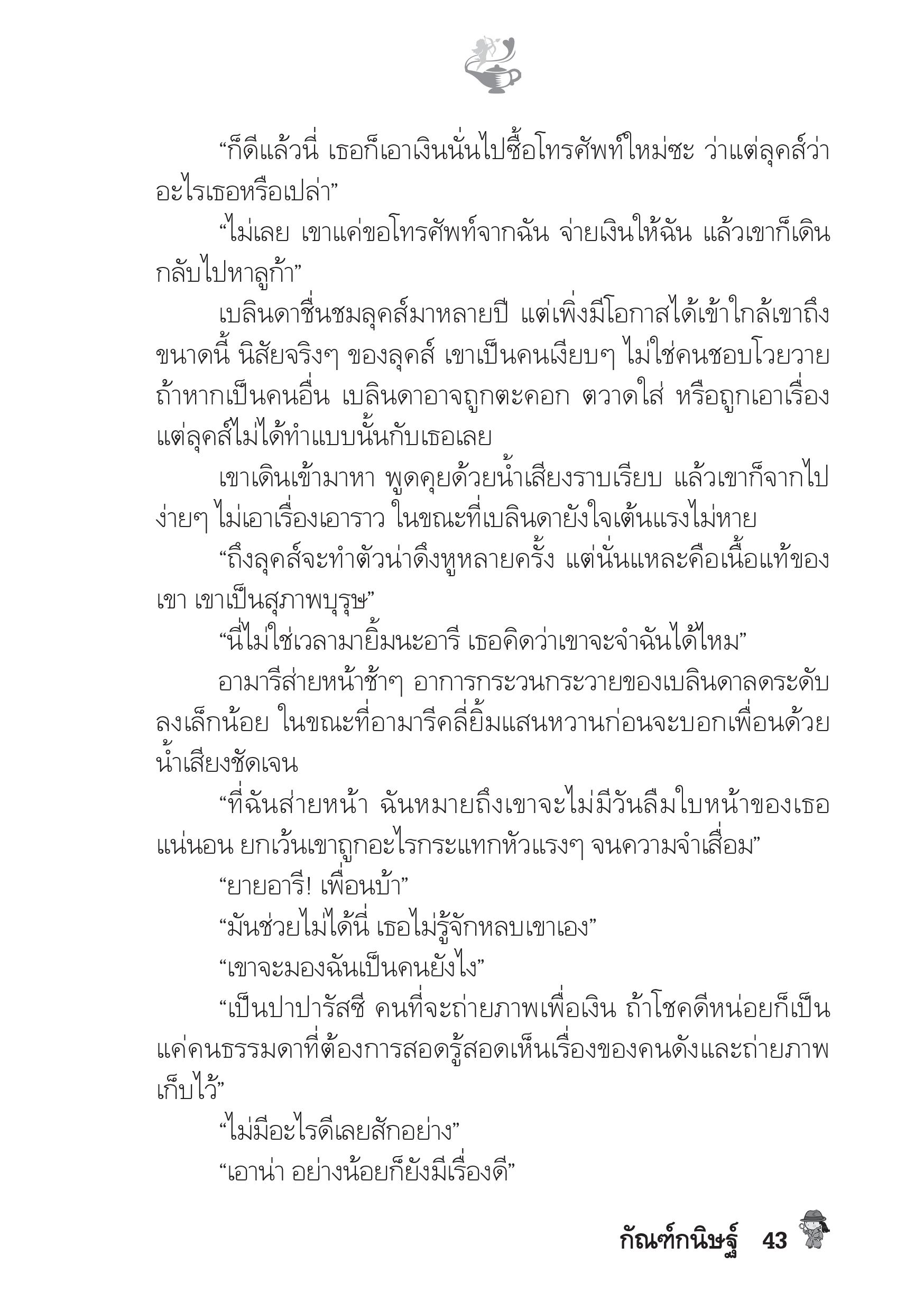 “ก็ดีแล้วนี่ เธอก็เอาเงินนั่นไปซื้อโทรศัพท์ใหม่ซะ ว่าแต่ลุคส์ว่าอะไรเธอหรือเปล่า”

“ไม่เลย เขาแค่ขอโทรศัพท์จากฉัน จ่ายเงินให้ฉัน แล้วเขาก็เดินกลับไปหาลูก้า”

เบลินดาชื่นชมลุคส์มาหลายปี แต่เพิ่งมีโอกาสได้เข้าใกล้เขาถึงขนาดนี้ นิสัยจริงๆ ของลุคส์ เขาเป็นคนเงียบๆ ไม่ใช่คนชอบโวยวาย ถ้าหากเป็นคนอื่น เบลินดาอาจถูกตะคอก ตวาดใส่ หรือถูกเอาเรื่อง แต่ลุคส์ไม่ได้ทำแบบนั้นกับเธอเลย

เขาเดินเข้ามาหา พูดคุยด้วยน้ำเสียงราบเรียบ แล้วเขาก็จากไปง่ายๆ ไม่เอาเรื่องเอาราว ในขณะที่เบลินดายังใจเต้นแรงไม่หาย

“ถึงลุคส์จะทำตัวน่าดึงหูหลายครั้ง แต่นั่นแหละคือเนื้อแท้ของเขา เขาเป็นสุภาพบุรุษ”

“นี่ไม่ใช่เวลามายิ้มนะอารี เธอคิดว่าเขาจะจำฉันได้ไหม”

อามารีส่ายหน้าช้าๆ อาการกระวนกระวายของเบลินดาลดระดับลงเล็กน้อย ในขณะที่อามารีคลี่ยิ้มแสนหวานก่อนจะบอกเพื่อนด้วยน้ำเสียงชัดเจน

“ที่ฉันส่ายหน้า ฉันหมายถึงเขาจะไม่มีวันลืมใบหน้าของเธอแน่นอน ยกเว้นเขาถูกอะไรกระแทกหัวแรงๆ จนความจำเสื่อม”

“ยายอารี! เพื่อนบ้า”

“มันช่วยไม่ได้นี่ เธอไม่รู้จักหลบเขาเอง”

“เขาจะมองฉันเป็นคนยังไง”

“เป็นปาปารัสซี คนที่จะถ่ายภาพเพื่อเงิน ถ้าโชคดีหน่อยก็เป็นแค่คนธรรมดาที่ต้องการสอดรู้สอดเห็นเรื่องของคนดังและถ่ายภาพเก็บไว้”

“ไม่มีอะไรดีเลยสักอย่าง”

“เอาน่า อย่างน้อยก็ยังมีเรื่องดี”

กัณฑ์กนิษฐ์ 43